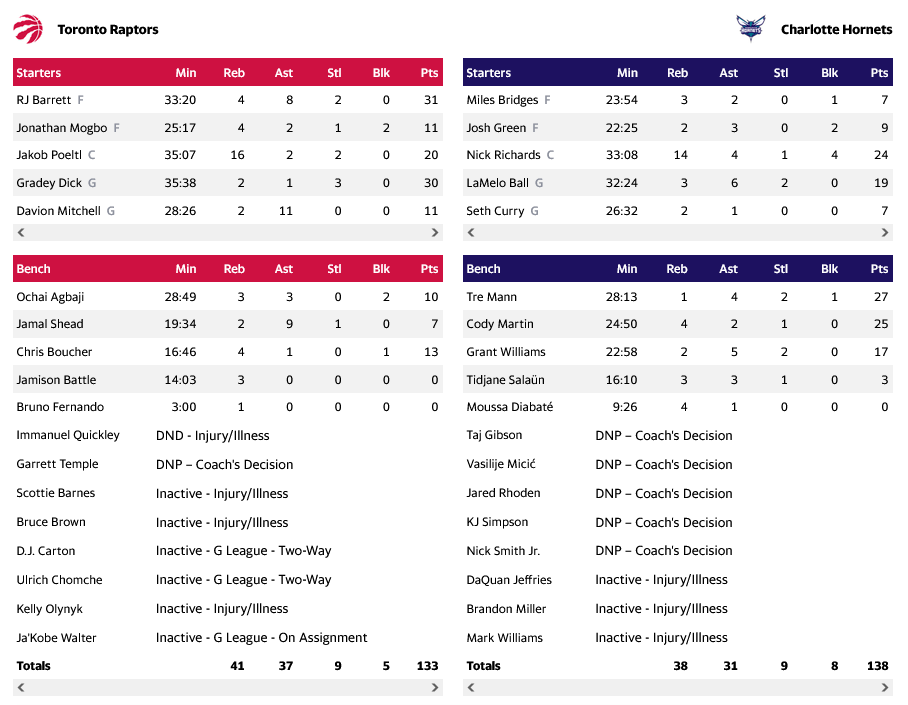 Toronto Raptors

| Starters | Min | Reb | Ast | Stl | Blk | Pts |
|---|---|---|---|---|---|---|
| RJ Barrett F | 33:20 | 4 | 8 | 2 | 0 | 31 |
| Jonathan Mogbo F | 25:17 | 4 | 2 | 1 | 2 | 11 |
| Jakob Poeltl C | 35:07 | 16 | 2 | 2 | 0 | 20 |
| Gradey Dick G | 35:38 | 2 | 1 | 3 | 0 | 30 |
| Davion Mitchell G | 28:26 | 2 | 11 | 0 | 0 | 11 |

| Bench | Min | Reb | Ast | Stl | Blk | Pts |
|---|---|---|---|---|---|---|
| Ochai Agbaji | 28:49 | 3 | 3 | 0 | 2 | 10 |
| Jamal Shead | 19:34 | 2 | 9 | 1 | 0 | 7 |
| Chris Boucher | 16:46 | 4 | 1 | 0 | 1 | 13 |
| Jamison Battle | 14:03 | 3 | 0 | 0 | 0 | 0 |
| Bruno Fernando | 3:00 | 1 | 0 | 0 | 0 | 0 |
| Immanuel Quickley | DND - Injury/Illness | | | | | |
| Garrett Temple | DNP – Coach's Decision | | | | | |
| Scottie Barnes | Inactive - Injury/Illness | | | | | |
| Bruce Brown | Inactive - Injury/Illness | | | | | |
| D.J. Carton | Inactive - G League - Two-Way | | | | | |
| Ulrich Chomche | Inactive - G League - Two-Way | | | | | |
| Kelly Olynyk | Inactive - Injury/Illness | | | | | |
| Ja'Kobe Walter | Inactive - G League - On Assignment | | | | | |
| Totals | | 41 | 37 | 9 | 5 | 133 |

Charlotte Hornets

| Starters | Min | Reb | Ast | Stl | Blk | Pts |
|---|---|---|---|---|---|---|
| Miles Bridges F | 23:54 | 3 | 2 | 0 | 1 | 7 |
| Josh Green F | 22:25 | 2 | 3 | 0 | 2 | 9 |
| Nick Richards C | 33:08 | 14 | 4 | 1 | 4 | 24 |
| LaMelo Ball G | 32:24 | 3 | 6 | 2 | 0 | 19 |
| Seth Curry G | 26:32 | 2 | 1 | 0 | 0 | 7 |

| Bench | Min | Reb | Ast | Stl | Blk | Pts |
|---|---|---|---|---|---|---|
| Tre Mann | 28:13 | 1 | 4 | 2 | 1 | 27 |
| Cody Martin | 24:50 | 4 | 2 | 1 | 0 | 25 |
| Grant Williams | 22:58 | 2 | 5 | 2 | 0 | 17 |
| Tidjane Salaün | 16:10 | 3 | 3 | 1 | 0 | 3 |
| Moussa Diabaté | 9:26 | 4 | 1 | 0 | 0 | 0 |
| Taj Gibson | DNP – Coach's Decision | | | | | |
| Vasilije Micić | DNP – Coach's Decision | | | | | |
| Jared Rhoden | DNP – Coach's Decision | | | | | |
| KJ Simpson | DNP – Coach's Decision | | | | | |
| Nick Smith Jr. | DNP – Coach's Decision | | | | | |
| DaQuan Jeffries | Inactive - Injury/Illness | | | | | |
| Brandon Miller | Inactive - Injury/Illness | | | | | |
| Mark Williams | Inactive - Injury/Illness | | | | | |
| Totals | | 38 | 31 | 9 | 8 | 138 |